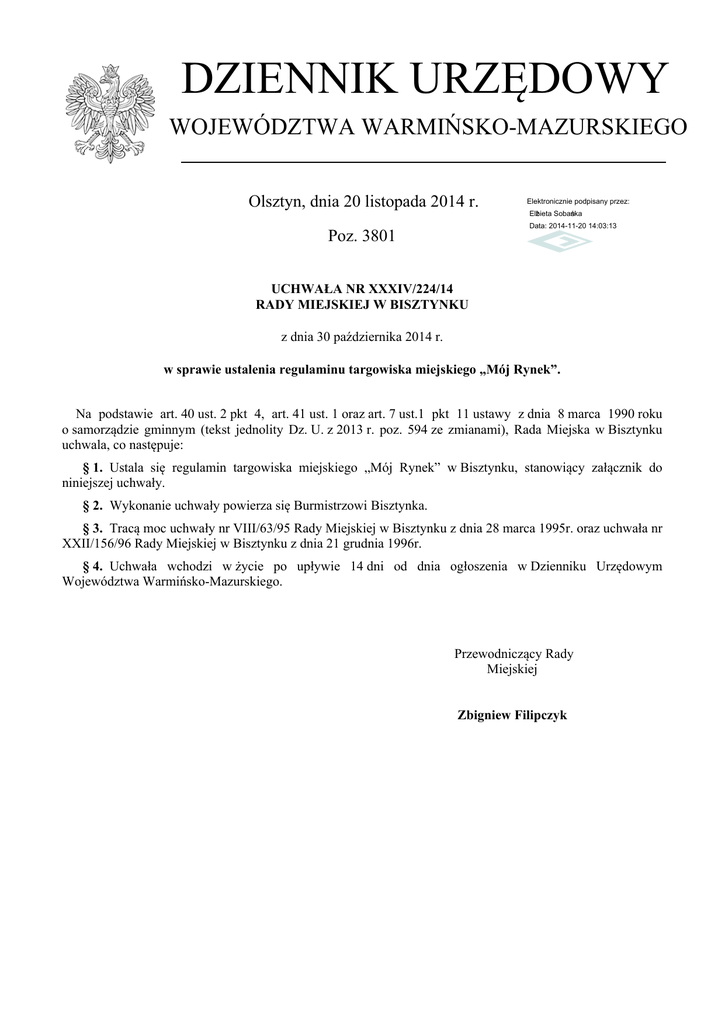 DZIENNIK URZĘDOWY

WOJEWÓDZTWA WARMIŃSKO-MAZURSKIEGO

Olsztyn, dnia 20 listopada 2014 r.

Poz. 3801

Elektronicznie podpisany przez:
Elżbieta Sobańska
Data: 2014-11-20 14:03:13

UCHWAŁA NR XXXIV/224/14
RADY MIEJSKIEJ W BISZTYNKU

z dnia 30 października 2014 r.

w sprawie ustalenia regulaminu targowiska miejskiego „Mój Rynek”.

Na podstawie art. 40 ust. 2 pkt 4, art. 41 ust. 1 oraz art. 7 ust.1 pkt 11 ustawy z dnia 8 marca 1990 roku o samorządzie gminnym (tekst jednolity Dz. U. z 2013 r. poz. 594 ze zmianami), Rada Miejska w Bisztynku uchwala, co następuje:

§ 1. Ustala się regulamin targowiska miejskiego „Mój Rynek” w Bisztynku, stanowiący załącznik do niniejszej uchwały.

§ 2. Wykonanie uchwały powierza się Burmistrzowi Bisztynka.

§ 3. Tracą moc uchwały nr VIII/63/95 Rady Miejskiej w Bisztynku z dnia 28 marca 1995r. oraz uchwała nr XXII/156/96 Rady Miejskiej w Bisztynku z dnia 21 grudnia 1996r.

§ 4. Uchwała wchodzi w życie po upływie 14 dni od dnia ogłoszenia w Dzienniku Urzędowym Województwa Warmińsko-Mazurskiego.

Przewodniczący Rady Miejskiej

Zbigniew Filipczyk